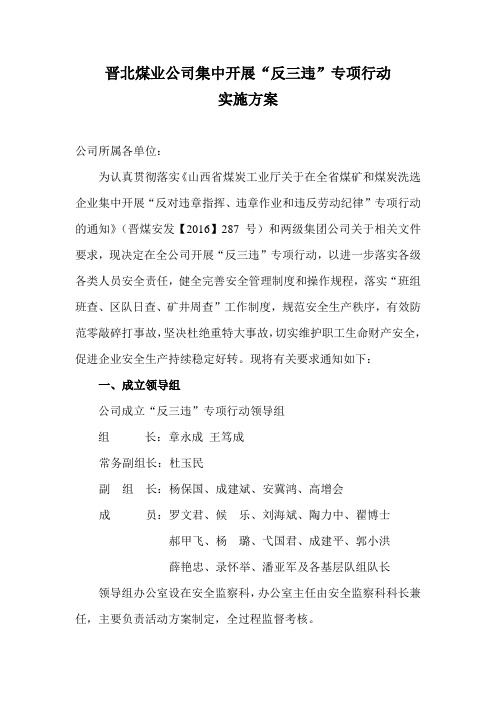 晋北煤业公司集中开展“反三违”专项行动
实施方案

公司所属各单位：

为认真贯彻落实《山西省煤炭工业厅关于在全省煤矿和煤炭洗选企业集中开展“反对违章指挥、违章作业和违反劳动纪律”专项行动的通知》（晋煤安发【2016】287 号）和两级集团公司关于相关文件要求，现决定在全公司开展“反三违”专项行动，以进一步落实各级各类人员安全责任，健全完善安全管理制度和操作规程，落实“班组班查、区队日查、矿井周查”工作制度，规范安全生产秩序，有效防范零敲碎打事故，坚决杜绝重特大事故，切实维护职工生命财产安全，促进企业安全生产持续稳定好转。现将有关要求通知如下：

一、成立领导组

公司成立“反三违”专项行动领导组

组　　长：章永成 王笃成

常务副组长：杜玉民

副 组 长：杨保国、成建斌、安冀鸿、高增会

成　　员：罗文君、候　乐、刘海斌、陶力中、翟博士
郝甲飞、杨　璐、弋国君、成建平、郭小洪
薛艳忠、录怀举、潘亚军及各基层队组队长

领导组办公室设在安全监察科，办公室主任由安全监察科科长兼任，主要负责活动方案制定，全过程监督考核。